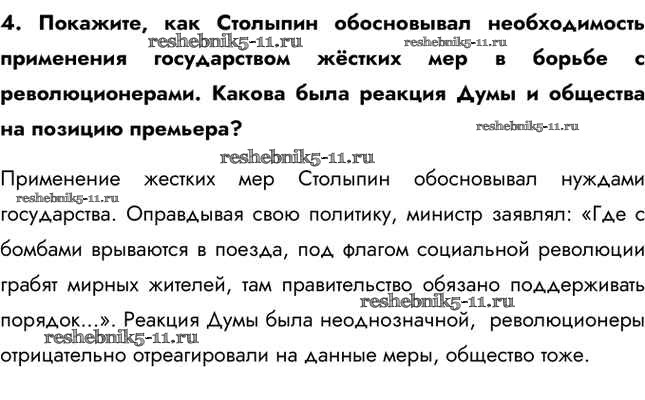 4. Покажите, как Столыпин обосновывал необходимость применения государством жёстких мер в борьбе с революционерами. Какова была реакция Думы и общества на позицию премьера?

reshebnik5-11.ru reshebnik5-11.ru reshebnik5-11.ru reshebnik5-11.ru

Применение жестких мер Столыпин обосновывал нуждами государства. Оправдывая свою политику, министр заявлял: «Где с бомбами врываются в поезда, под флагом социальной революции грабят мирных жителей, там правительство обязано поддерживать порядок...». Реакция Думы была неоднозначной, революционеры отрицательно отреагировали на данные меры, общество тоже.

reshebnik5-11.ru reshebnik5-11.ru reshebnik5-11.ru